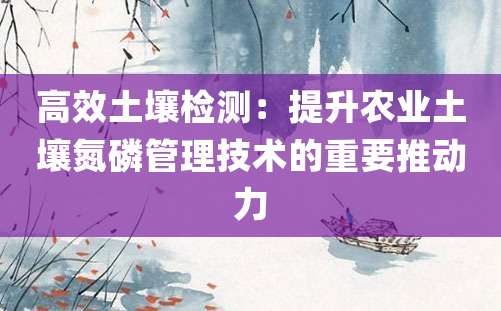 高效土壤检测：提升农业土壤氮磷管理技术的重要推动力